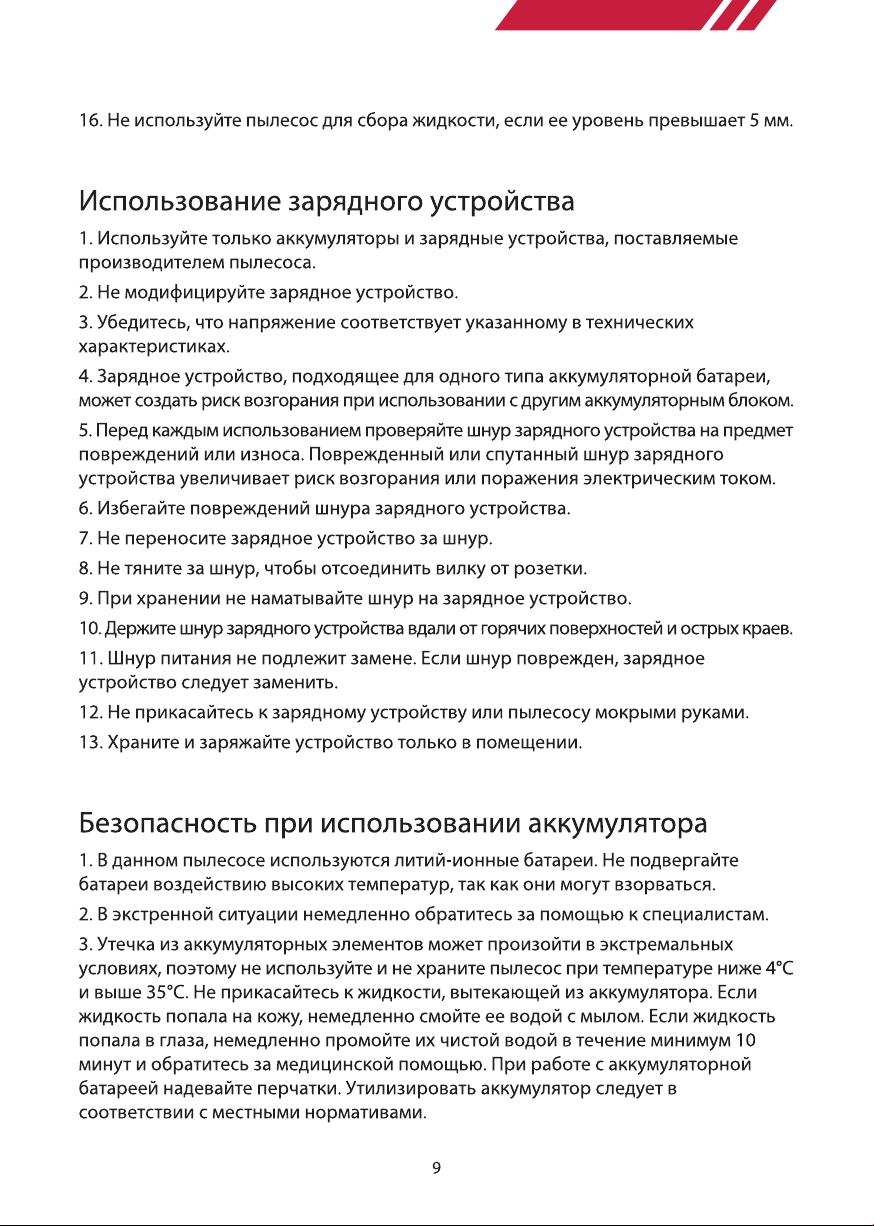 16. Не используйте пылесос для сбора жидкости, если ее уровень превышает 5 мм.

Использование зарядного устройства

1. Используйте только аккумуляторы и зарядные устройства, поставляемые производителем пылесоса.

2. Не модифицируйте зарядное устройство.

3. Убедитесь, что напряжение соответствует указанному в технических характеристиках.

4. Зарядное устройство, подходящее для одного типа аккумуляторной батареи, может создать риск возгорания при использовании с другим аккумуляторным блоком.

5. Перед каждым использованием проверяйте шнур зарядного устройства на предмет повреждений или износа. Поврежденный или спутанный шнур зарядного устройства увеличивает риск возгорания или поражения электрическим током.

6. Избегайте повреждений шнура зарядного устройства.

7. Не переносите зарядное устройство за шнур.

8. Не тяните за шнур, чтобы отсоединить вилку от розетки.

9. При хранении не наматывайте шнур на зарядное устройство.

10. Держите шнур зарядного устройства вдали от горячих поверхностей и острых краев.

11. Шнур питания не подлежит замене. Если шнур поврежден, зарядное устройство следует заменить.

12. Не прикасайтесь к зарядному устройству или пылесосу мокрыми руками.

13. Храните и заряжайте устройство только в помещении.

Безопасность при использовании аккумулятора

1. В данном пылесосе используются литий-ионные батареи. Не подвергайте батареи воздействию высоких температур, так как они могут взорваться.

2. В экстренной ситуации немедленно обратитесь за помощью к специалистам.

3. Утечка из аккумуляторных элементов может произойти в экстремальных условиях, поэтому не используйте и не храните пылесос при температуре ниже 4°C и выше 35°C. Не прикасайтесь к жидкости, вытекающей из аккумулятора. Если жидкость попала на кожу, немедленно смойте ее водой с мылом. Если жидкость попала в глаза, немедленно промойте их чистой водой в течение минимум 10 минут и обратитесь за медицинской помощью. При работе с аккумуляторной батареей надевайте перчатки. Утилизировать аккумулятор следует в соответствии с местными нормативами.

9